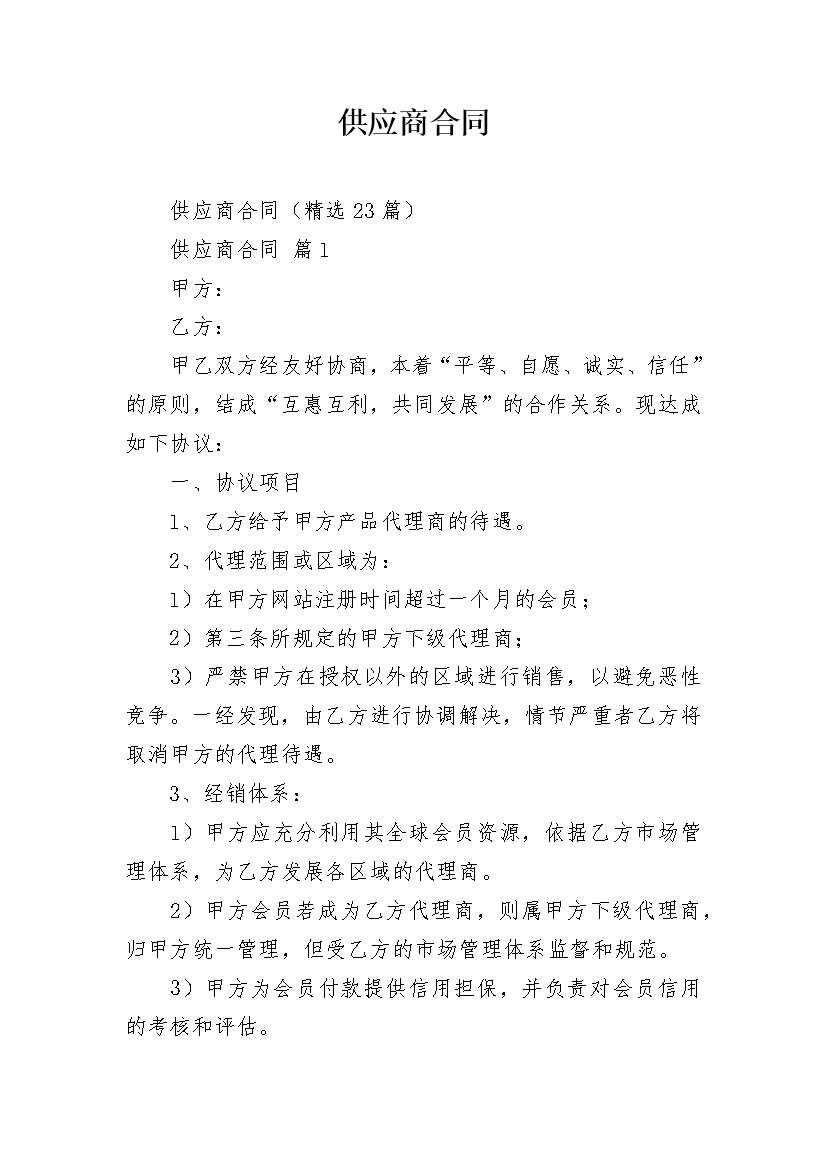 供应商合同

供应商合同（精选23篇）

供应商合同 篇1

甲方：

乙方：

甲乙双方经友好协商，本着“平等、自愿、诚实、信任”的原则，结成“互惠互利，共同发展”的合作关系。现达成如下协议：

一、协议项目

1、乙方给予甲方产品代理商的待遇。

2、代理范围或区域为：

1）在甲方网站注册时间超过一个月的会员；

2）第三条所规定的甲方下级代理商；

3）严禁甲方在授权以外的区域进行销售，以避免恶性竞争。一经发现，由乙方进行协调解决，情节严重者乙方将取消甲方的代理待遇。

3、经销体系：

1）甲方应充分利用其全球会员资源，依据乙方市场管理体系，为乙方发展各区域的代理商。

2）甲方会员若成为乙方代理商，则属甲方下级代理商，归甲方统一管理，但受乙方的市场管理体系监督和规范。

3）甲方为会员付款提供信用担保，并负责对会员信用的考核和评估。